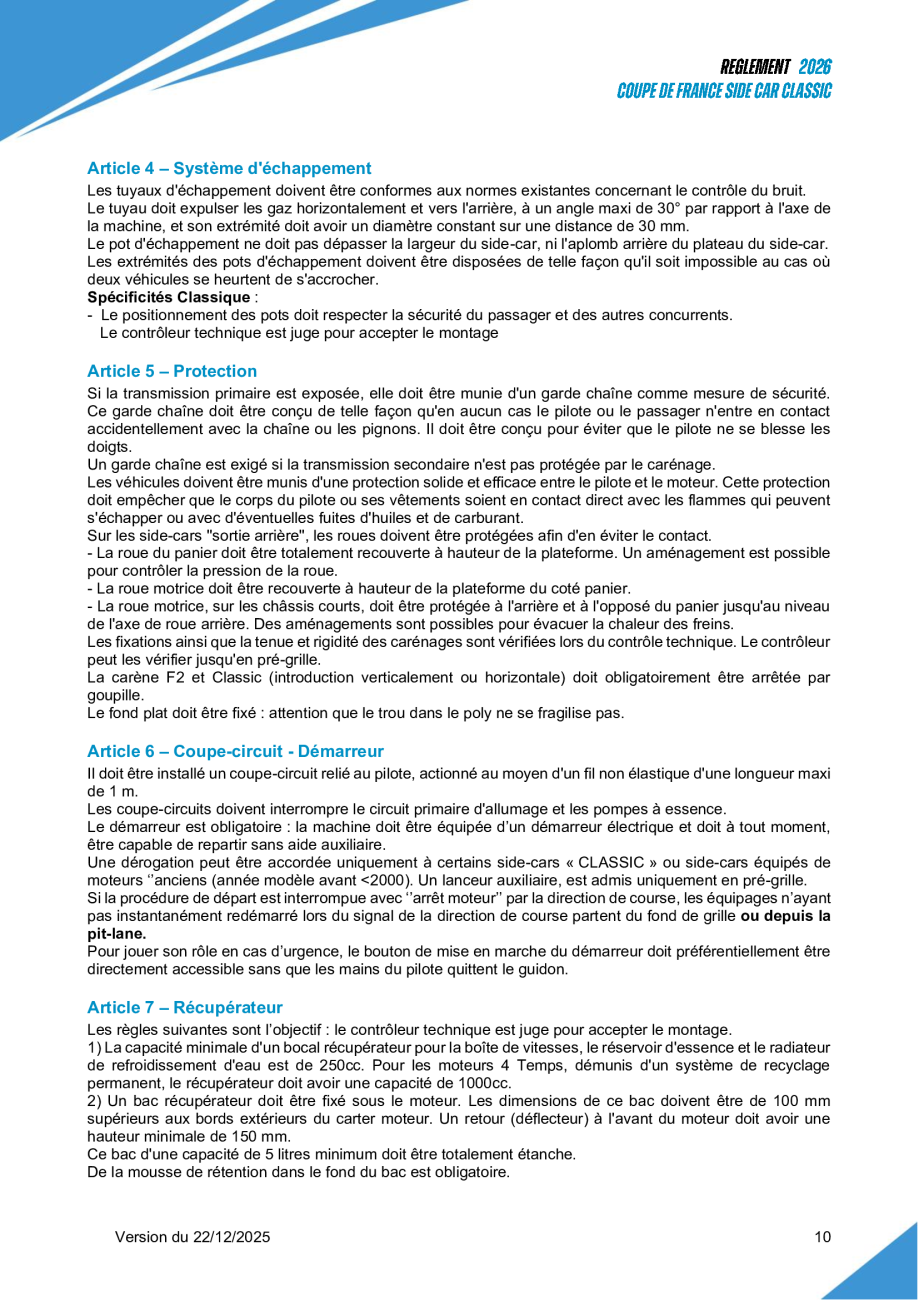 REGLEMENT 2026
COUPE DE FRANCE SIDE CAR CLASSIC

Article 4 – Système d'échappement

Les tuyaux d'échappement doivent être conformes aux normes existantes concernant le contrôle du bruit.
Le tuyau doit expulser les gaz horizontalement et vers l'arrière, à un angle maxi de 30° par rapport à l'axe de la machine, et son extrémité doit avoir un diamètre constant sur une distance de 30 mm.
Le pot d'échappement ne doit pas dépasser la largeur du side-car, ni l'aplomb arrière du plateau du side-car.
Les extrémités des pots d'échappement doivent être disposées de telle façon qu'il soit impossible au cas où deux véhicules se heurtent de s'accrocher.
Spécificités Classique :
- Le positionnement des pots doit respecter la sécurité du passager et des autres concurrents.
Le contrôleur technique est juge pour accepter le montage

Article 5 – Protection

Si la transmission primaire est exposée, elle doit être munie d'un garde chaîne comme mesure de sécurité. Ce garde chaîne doit être conçu de telle façon qu'en aucun cas le pilote ou le passager n'entre en contact accidentellement avec la chaîne ou les pignons. Il doit être conçu pour éviter que le pilote ne se blesse les doigts.
Un garde chaîne est exigé si la transmission secondaire n'est pas protégée par le carénage.
Les véhicules doivent être munis d'une protection solide et efficace entre le pilote et le moteur. Cette protection doit empêcher que le corps du pilote ou ses vêtements soient en contact direct avec les flammes qui peuvent s'échapper ou avec d'éventuelles fuites d'huiles et de carburant.
Sur les side-cars "sortie arrière", les roues doivent être protégées afin d'en éviter le contact.
- La roue du panier doit être totalement recouverte à hauteur de la plateforme. Un aménagement est possible pour contrôler la pression de la roue.
- La roue motrice doit être recouverte à hauteur de la plateforme du coté panier.
- La roue motrice, sur les châssis courts, doit être protégée à l'arrière et à l'opposé du panier jusqu'au niveau de l'axe de roue arrière. Des aménagements sont possibles pour évacuer la chaleur des freins.
Les fixations ainsi que la tenue et rigidité des carénages sont vérifiées lors du contrôle technique. Le contrôleur peut les vérifier jusqu'en pré-grille.
La carène F2 et Classic (introduction verticalement ou horizontale) doit obligatoirement être arrêtée par goupille.
Le fond plat doit être fixé : attention que le trou dans le poly ne se fragilise pas.

Article 6 – Coupe-circuit - Démarreur

Il doit être installé un coupe-circuit relié au pilote, actionné au moyen d'un fil non élastique d'une longueur maxi de 1 m.
Les coupe-circuits doivent interrompre le circuit primaire d'allumage et les pompes à essence.
Le démarreur est obligatoire : la machine doit être équipée d'un démarreur électrique et doit à tout moment, être capable de repartir sans aide auxiliaire.
Une dérogation peut être accordée uniquement à certains side-cars « CLASSIC » ou side-cars équipés de moteurs ''anciens (année modèle avant <2000). Un lanceur auxiliaire, est admis uniquement en pré-grille.
Si la procédure de départ est interrompue avec ''arrêt moteur'' par la direction de course, les équipages n'ayant pas instantanément redémarré lors du signal de la direction de course partent du fond de grille ou depuis la pit-lane.
Pour jouer son rôle en cas d'urgence, le bouton de mise en marche du démarreur doit préférentiellement être directement accessible sans que les mains du pilote quittent le guidon.

Article 7 – Récupérateur

Les règles suivantes sont l'objectif : le contrôleur technique est juge pour accepter le montage.
1) La capacité minimale d'un bocal récupérateur pour la boîte de vitesses, le réservoir d'essence et le radiateur de refroidissement d'eau est de 250cc. Pour les moteurs 4 Temps, démunis d'un système de recyclage permanent, le récupérateur doit avoir une capacité de 1000cc.
2) Un bac récupérateur doit être fixé sous le moteur. Les dimensions de ce bac doivent être de 100 mm supérieurs aux bords extérieurs du carter moteur. Un retour (déflecteur) à l'avant du moteur doit avoir une hauteur minimale de 150 mm.
Ce bac d'une capacité de 5 litres minimum doit être totalement étanche.
De la mousse de rétention dans le fond du bac est obligatoire.

Version du 22/12/2025

10